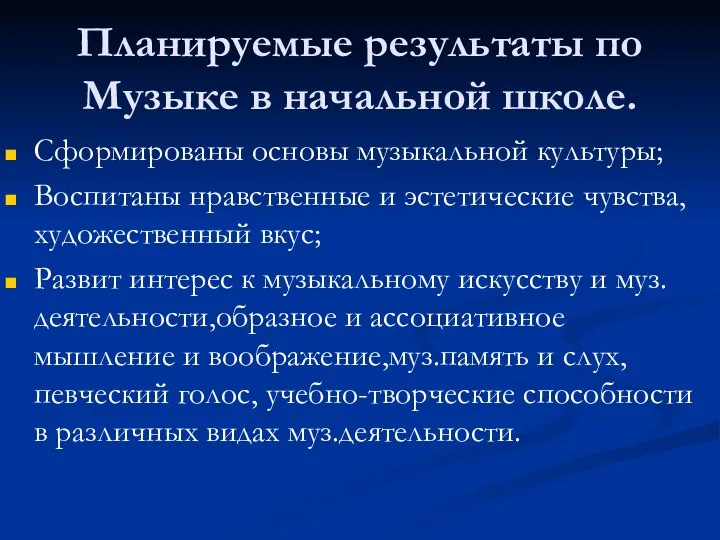 Планируемые результаты по Музыке в начальной школе.

Сформированы основы музыкальной культуры;

Воспитаны нравственные и эстетические чувства, художественный вкус;

Развит интерес к музыкальному искусству и муз. деятельности,образное и ассоциативное мышление и воображение,муз.память и слух, певческий голос, учебно-творческие способности в различных видах муз.деятельности.